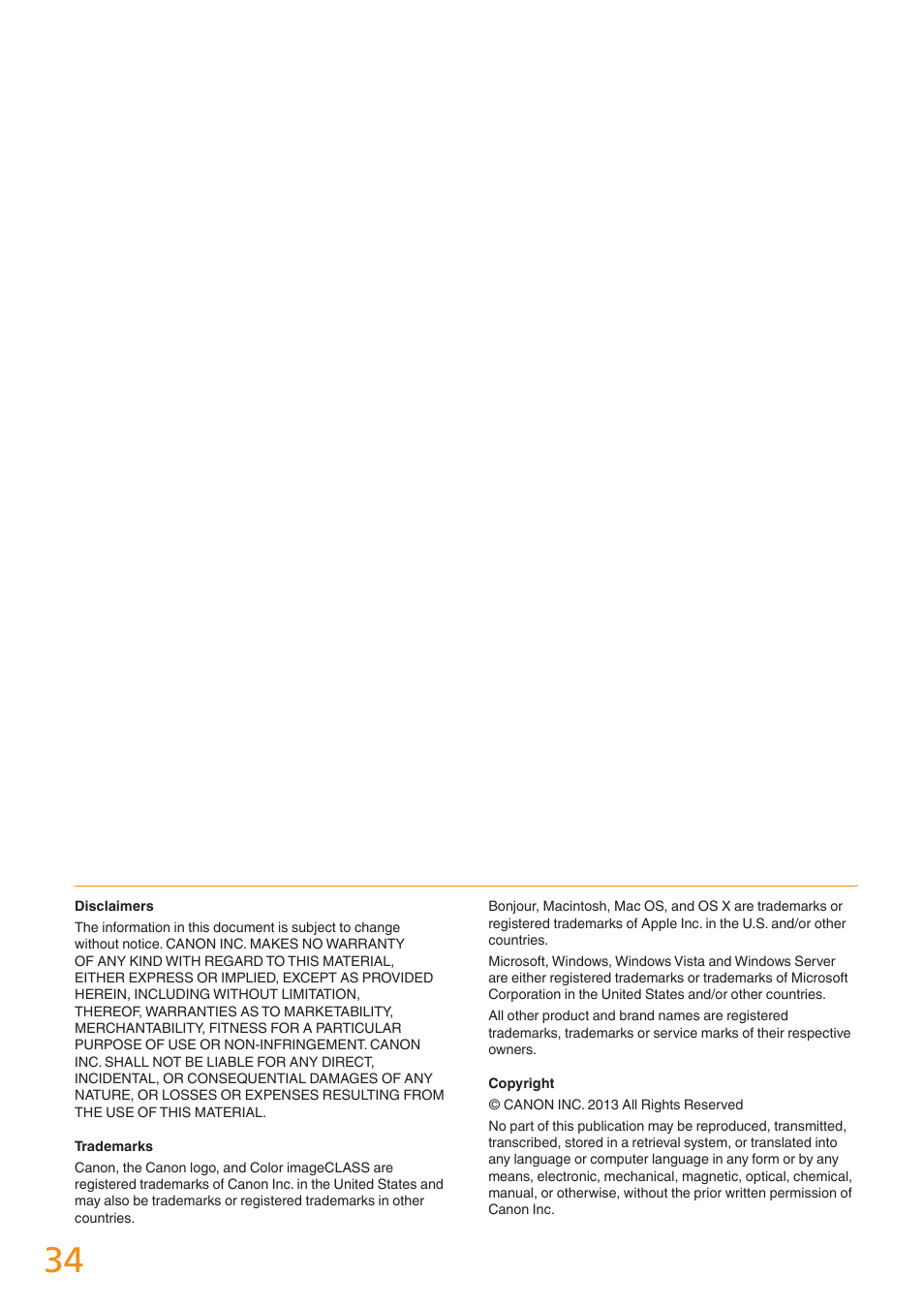 Disclaimers

The information in this document is subject to change without notice. CANON INC. MAKES NO WARRANTY OF ANY KIND WITH REGARD TO THIS MATERIAL, EITHER EXPRESS OR IMPLIED, EXCEPT AS PROVIDED HEREIN, INCLUDING WITHOUT LIMITATION, THEREOF, WARRANTIES AS TO MARKETABILITY, MERCHANTABILITY, FITNESS FOR A PARTICULAR PURPOSE OF USE OR NON-INFRINGEMENT. CANON INC. SHALL NOT BE LIABLE FOR ANY DIRECT, INCIDENTAL, OR CONSEQUENTIAL DAMAGES OF ANY NATURE, OR LOSSES OR EXPENSES RESULTING FROM THE USE OF THIS MATERIAL.

Trademarks

Canon, the Canon logo, and Color imageCLASS are registered trademarks of Canon Inc. in the United States and may also be trademarks or registered trademarks in other countries.

Bonjour, Macintosh, Mac OS, and OS X are trademarks or registered trademarks of Apple Inc. in the U.S. and/or other countries.

Microsoft, Windows, Windows Vista and Windows Server are either registered trademarks or trademarks of Microsoft Corporation in the United States and/or other countries.

All other product and brand names are registered trademarks, trademarks or service marks of their respective owners.

Copyright

© CANON INC. 2013 All Rights Reserved

No part of this publication may be reproduced, transmitted, transcribed, stored in a retrieval system, or translated into any language or computer language in any form or by any means, electronic, mechanical, magnetic, optical, chemical, manual, or otherwise, without the prior written permission of Canon Inc.

34